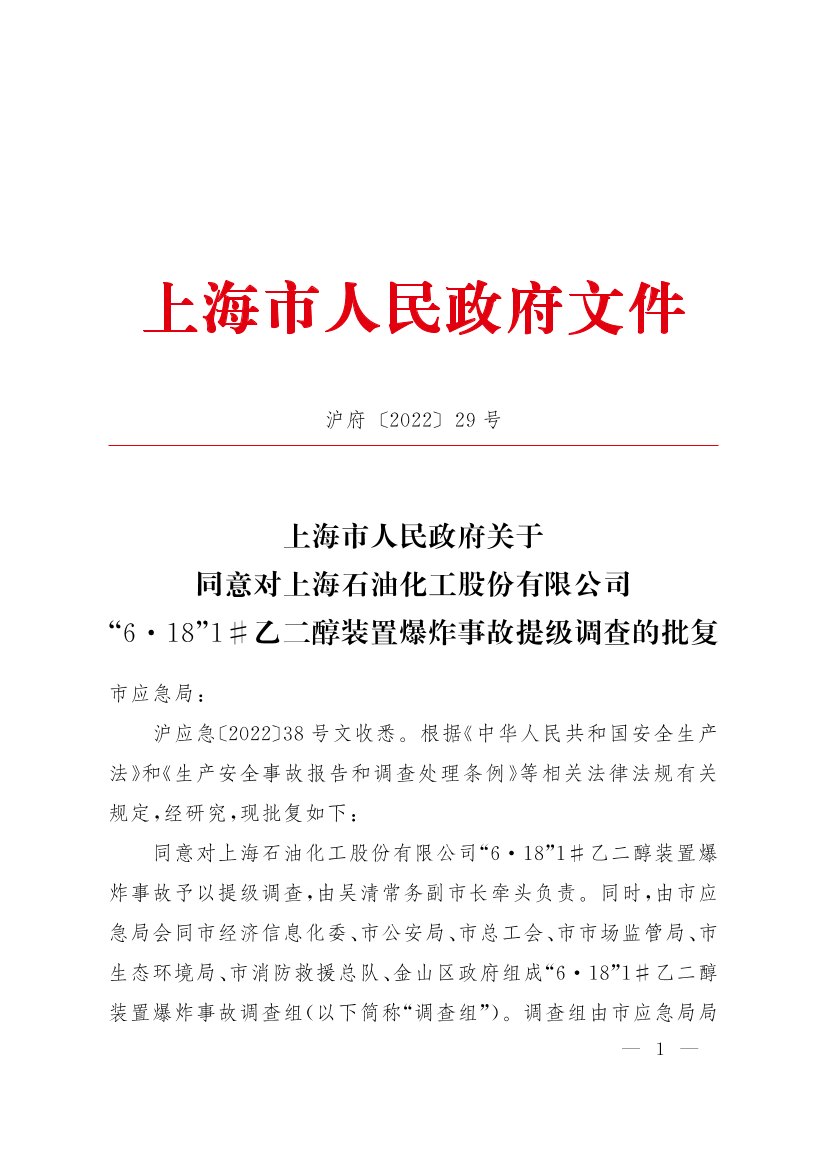 上海市人民政府文件

沪府〔2022〕29号

上海市人民政府关于
同意对上海石油化工股份有限公司
“6·18”1#乙二醇装置爆炸事故提级调查的批复

市应急局：

沪应急〔2022〕38号文收悉。根据《中华人民共和国安全生产法》和《生产安全事故报告和调查处理条例》等相关法律法规有关规定，经研究，现批复如下：

同意对上海石油化工股份有限公司“6·18”1#乙二醇装置爆炸事故予以提级调查，由吴清常务副市长牵头负责。同时，由市应急局会同市经济信息化委、市公安局、市总工会、市市场监管局、市生态环境局、市消防救援总队、金山区政府组成“6·18”1#乙二醇装置爆炸事故调查组（以下简称“调查组”）。调查组由市应急局局

— 1 —